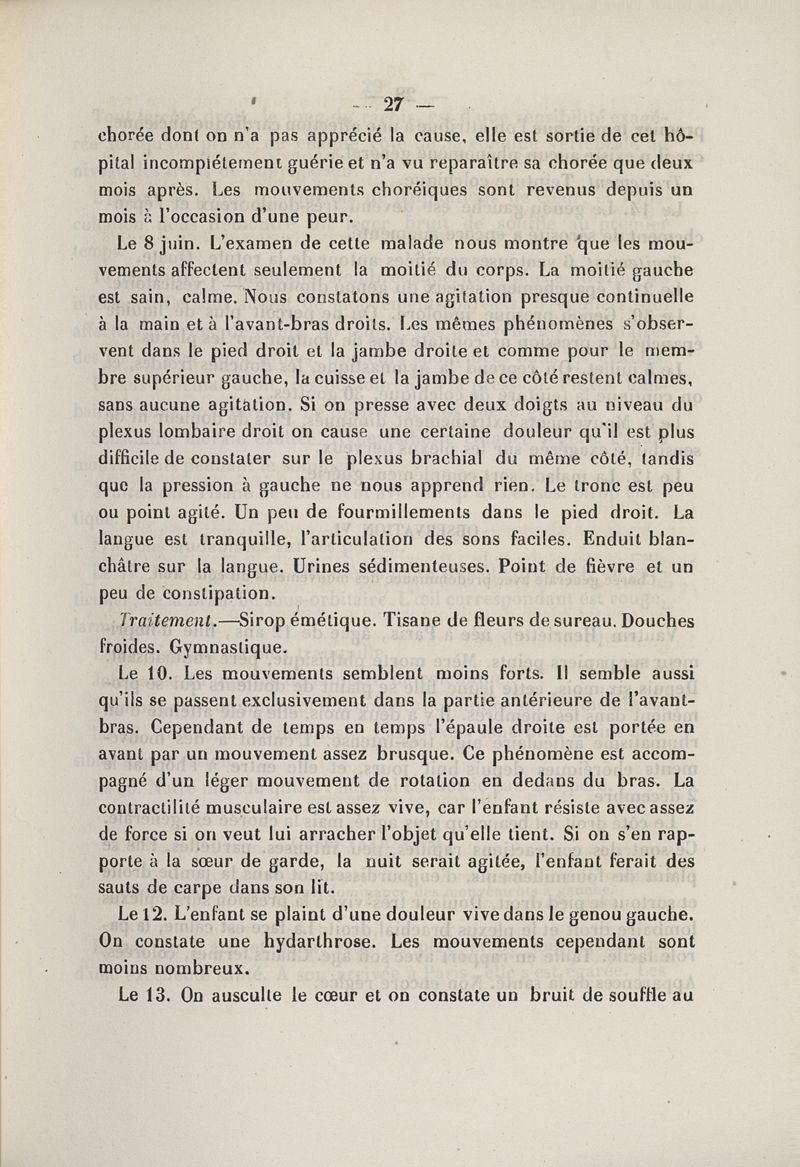 — 27 —

chorée dont on n'a pas apprécié la cause, elle est sortie de cet hôpital incomplétement guérie et n'a vu reparaître sa chorée que deux mois après. Les mouvements choréiques sont revenus depuis un mois à l'occasion d'une peur.

Le 8 juin. L'examen de cette malade nous montre que les mouvements affectent seulement la moitié du corps. La moitié gauche est sain, calme. Nous constatons une agitation presque continuelle à la main et à l'avant-bras droits. Les mêmes phénomènes s'observent dans le pied droit et la jambe droite et comme pour le membre supérieur gauche, la cuisse et la jambe de ce côté restent calmes, sans aucune agitation. Si on presse avec deux doigts au niveau du plexus lombaire droit on cause une certaine douleur qu'il est plus difficile de constater sur le plexus brachial du même côté, tandis que la pression à gauche ne nous apprend rien. Le tronc est peu ou point agité. Un peu de fourmillements dans le pied droit. La langue est tranquille, l'articulation des sons faciles. Enduit blanchâtre sur la langue. Urines sédimenteuses. Point de fièvre et un peu de constipation.

Traitement.—Sirop émétique. Tisane de fleurs de sureau. Douches froides. Gymnastique.

Le 10. Les mouvements semblent moins forts. Il semble aussi qu'ils se passent exclusivement dans la partie antérieure de l'avant-bras. Cependant de temps en temps l'épaule droite est portée en avant par un mouvement assez brusque. Ce phénomène est accompagné d'un léger mouvement de rotation en dedans du bras. La contractilité musculaire est assez vive, car l'enfant résiste avec assez de force si on veut lui arracher l'objet qu'elle tient. Si on s'en rapporte à la sœur de garde, la nuit serait agitée, l'enfant ferait des sauts de carpe dans son lit.

Le 12. L'enfant se plaint d'une douleur vive dans le genou gauche. On constate une hydarthrose. Les mouvements cependant sont moins nombreux.

Le 13. On ausculte le cœur et on constate un bruit de souffle au